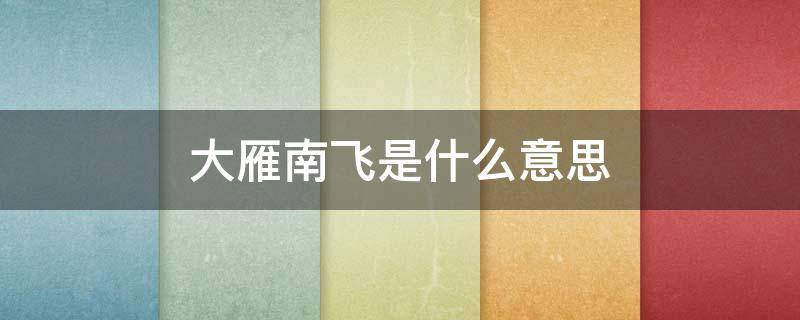 大雁南飞是什么意思